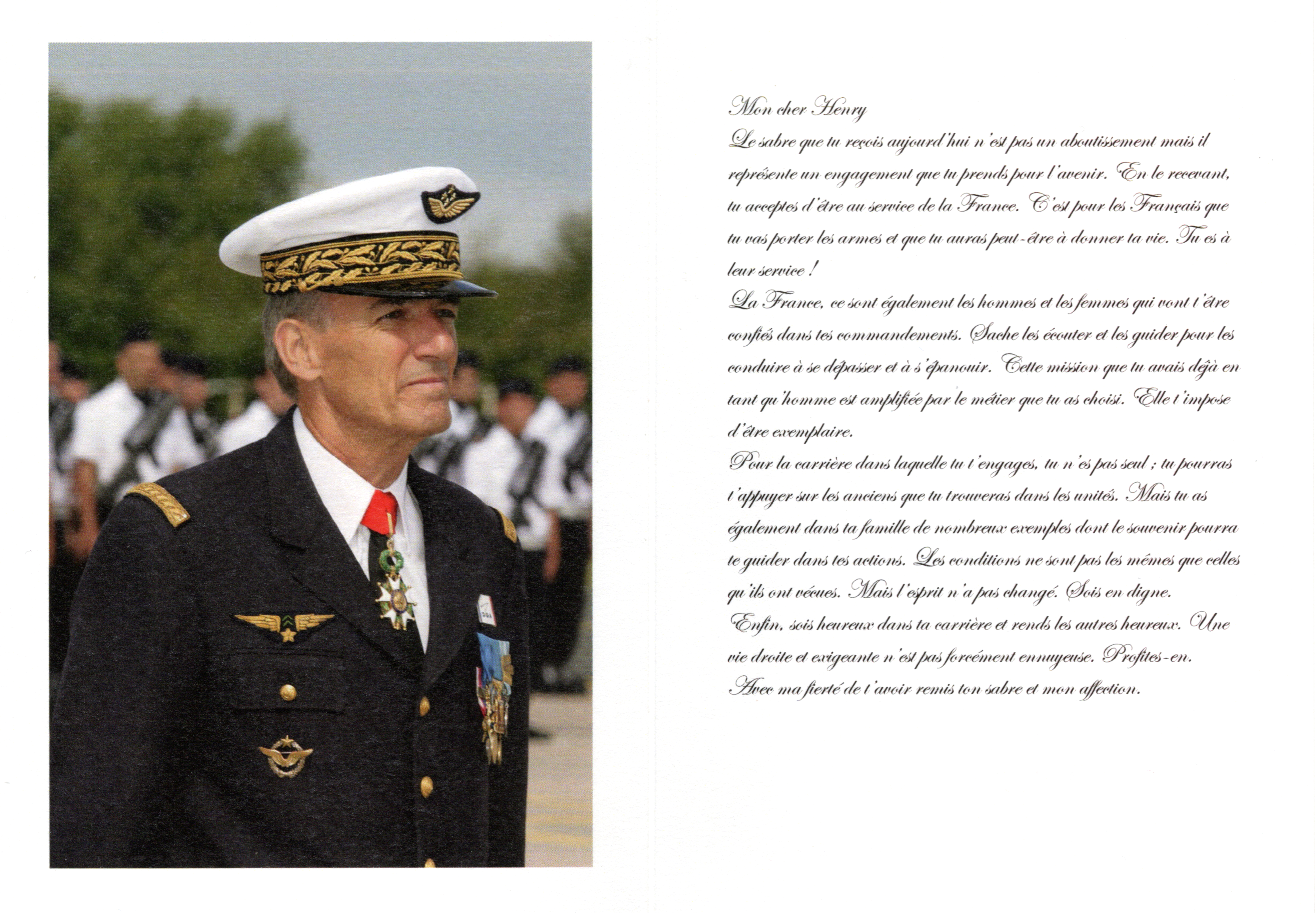 Mon cher Henry

Le sabre que tu reçois aujourd'hui n'est pas un aboutissement mais il représente un engagement que tu prends pour l'avenir. En le recevant, tu acceptes d'être au service de la France. C'est pour les Français que tu vas porter les armes et que tu auras peut-être à donner ta vie. Tu es à leur service !

La France, ce sont également les hommes et les femmes qui vont t'être confiés dans tes commandements. Sache les écouter et les guider pour les conduire à se dépasser et à s'épanouir. Cette mission que tu avais déjà en tant qu'homme est amplifiée par le métier que tu as choisi. Elle t'impose d'être exemplaire.

Pour la carrière dans laquelle tu t'engages, tu n'es pas seul ; tu pourras t'appuyer sur les anciens que tu trouveras dans les unités. Mais tu as également dans ta famille de nombreux exemples dont le souvenir pourra te guider dans tes actions. Les conditions ne sont pas les mêmes que celles qu'ils ont vécues. Mais l'esprit n'a pas changé. Sois en digne.

Enfin, sois heureux dans ta carrière et rends les autres heureux. Une vie droite et exigeante n'est pas forcément ennuyeuse. Profites-en.

Avec ma fierté de t'avoir remis ton sabre et mon affection.